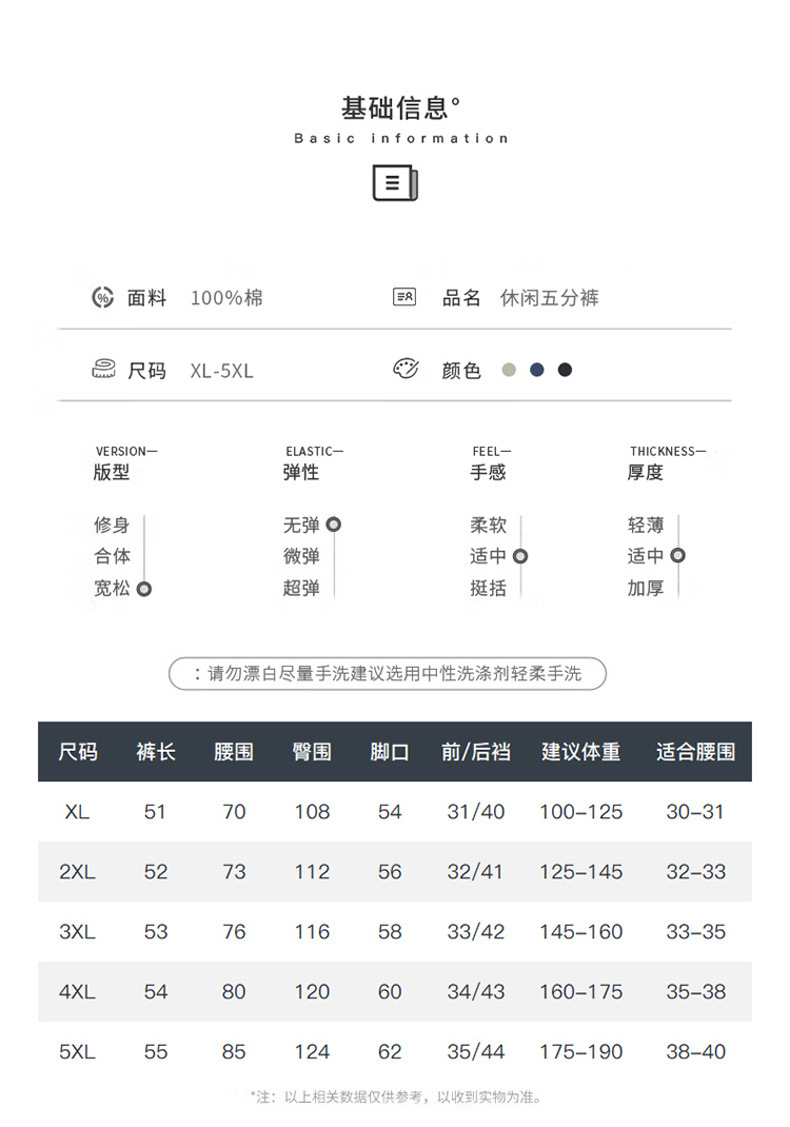 基础信息°
Basic information

面料 100%棉
品名 休闲五分裤

尺码 XL-5XL
颜色

VERSION—
版型
修身
合体
宽松

ELASTIC—
弹性
无弹
微弹
超弹

FEEL—
手感
柔软
适中
挺括

THICKNESS—
厚度
轻薄
适中
加厚

：请勿漂白尽量手洗建议选用中性洗涤剂轻柔手洗

| 尺码 | 裤长 | 腰围 | 臀围 | 脚口 | 前/后裆 | 建议体重 | 适合腰围 |
|---|---|---|---|---|---|---|---|
| XL | 51 | 70 | 108 | 54 | 31/40 | 100–125 | 30–31 |
| 2XL | 52 | 73 | 112 | 56 | 32/41 | 125–145 | 32–33 |
| 3XL | 53 | 76 | 116 | 58 | 33/42 | 145–160 | 33–35 |
| 4XL | 54 | 80 | 120 | 60 | 34/43 | 160–175 | 35–38 |
| 5XL | 55 | 85 | 124 | 62 | 35/44 | 175–190 | 38–40 |

*注：以上相关数据仅供参考，以收到实物为准。